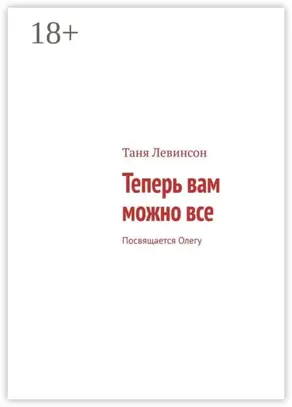 18+

Таня Левинсон

Теперь вам можно все

Посвящается Олегу